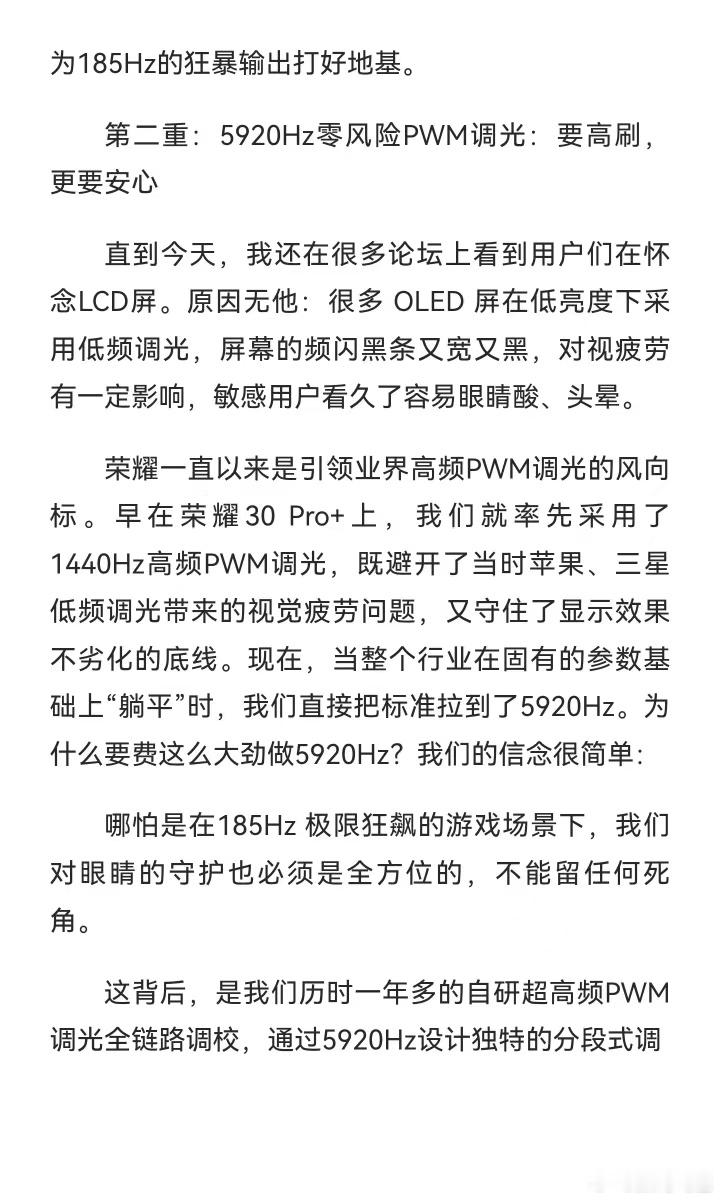 为185Hz的狂暴输出打好地基。

第二重：5920Hz零风险PWM调光：要高刷，更要安心

直到今天，我还在很多论坛上看到用户们在怀念LCD屏。原因无他：很多 OLED 屏在低亮度下采用低频调光，屏幕的频闪黑条又宽又黑，对视疲劳有一定影响，敏感用户看久了容易眼睛酸、头晕。

荣耀一直以来是引领业界高频PWM调光的风向标。早在荣耀30 Pro+上，我们就率先采用了1440Hz高频PWM调光，既避开了当时苹果、三星低频调光带来的视觉疲劳问题，又守住了显示效果不劣化的底线。现在，当整个行业在固有的参数基础上“躺平”时，我们直接把标准拉到了5920Hz。为什么要费这么大劲做5920Hz？我们的信念很简单：

哪怕是在185Hz 极限狂飙的游戏场景下，我们对眼睛的守护也必须是全方位的，不能留任何死角。

这背后，是我们历时一年多的自研超高频PWM调光全链路调校，通过5920Hz设计独特的分段式调